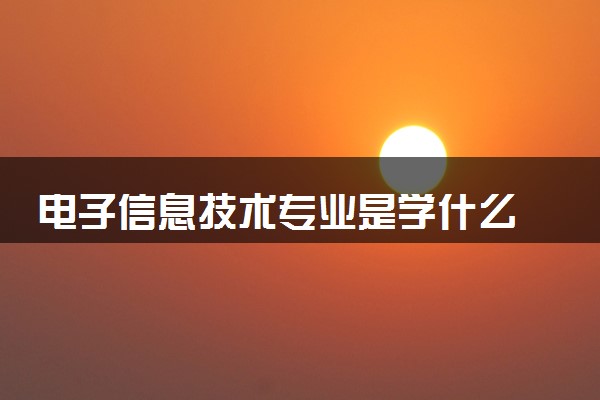 电子信息技术专业是学什么